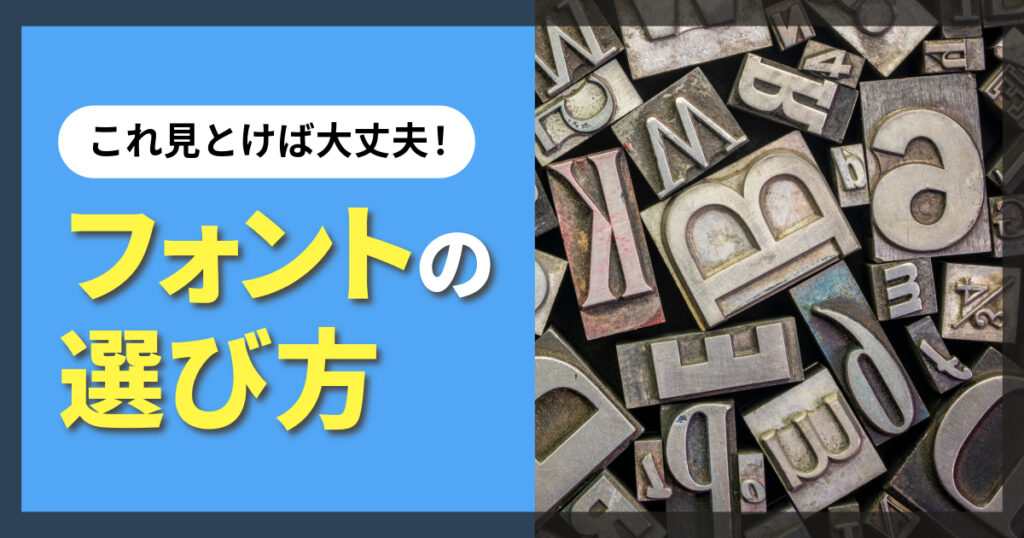 これ見とけば大丈夫!

フォントの選び方